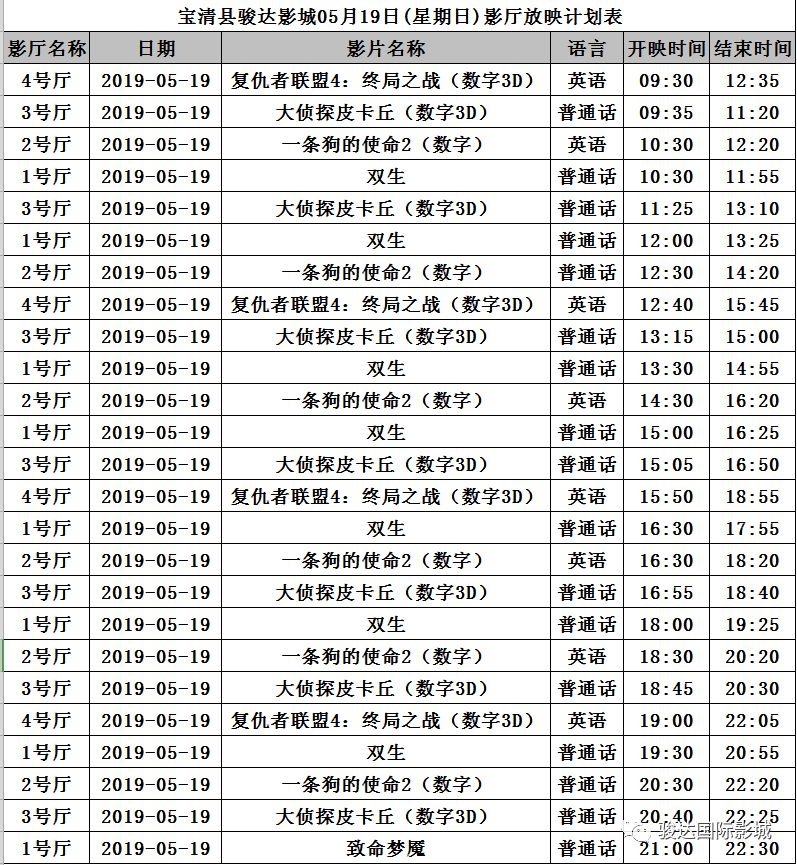 宝清县骏达影城05月19日(星期日)影厅放映计划表

| 影厅名称 | 日期 | 影片名称 | 语言 | 开映时间 | 结束时间 |
|---|---|---|---|---|---|
| 4号厅 | 2019-05-19 | 复仇者联盟4：终局之战（数字3D） | 英语 | 09:30 | 12:35 |
| 3号厅 | 2019-05-19 | 大侦探皮卡丘（数字3D） | 普通话 | 09:35 | 11:20 |
| 2号厅 | 2019-05-19 | 一条狗的使命2（数字） | 英语 | 10:30 | 12:20 |
| 1号厅 | 2019-05-19 | 双生 | 普通话 | 10:30 | 11:55 |
| 3号厅 | 2019-05-19 | 大侦探皮卡丘（数字3D） | 普通话 | 11:25 | 13:10 |
| 1号厅 | 2019-05-19 | 双生 | 普通话 | 12:00 | 13:25 |
| 2号厅 | 2019-05-19 | 一条狗的使命2（数字） | 普通话 | 12:30 | 14:20 |
| 4号厅 | 2019-05-19 | 复仇者联盟4：终局之战（数字3D） | 英语 | 12:40 | 15:45 |
| 3号厅 | 2019-05-19 | 大侦探皮卡丘（数字3D） | 普通话 | 13:15 | 15:00 |
| 1号厅 | 2019-05-19 | 双生 | 普通话 | 13:30 | 14:55 |
| 2号厅 | 2019-05-19 | 一条狗的使命2（数字） | 英语 | 14:30 | 16:20 |
| 1号厅 | 2019-05-19 | 双生 | 普通话 | 15:00 | 16:25 |
| 3号厅 | 2019-05-19 | 大侦探皮卡丘（数字3D） | 普通话 | 15:05 | 16:50 |
| 4号厅 | 2019-05-19 | 复仇者联盟4：终局之战（数字3D） | 英语 | 15:50 | 18:55 |
| 1号厅 | 2019-05-19 | 双生 | 普通话 | 16:30 | 17:55 |
| 2号厅 | 2019-05-19 | 一条狗的使命2（数字） | 英语 | 16:30 | 18:20 |
| 3号厅 | 2019-05-19 | 大侦探皮卡丘（数字3D） | 普通话 | 16:55 | 18:40 |
| 1号厅 | 2019-05-19 | 双生 | 普通话 | 18:00 | 19:25 |
| 2号厅 | 2019-05-19 | 一条狗的使命2（数字） | 英语 | 18:30 | 20:20 |
| 3号厅 | 2019-05-19 | 大侦探皮卡丘（数字3D） | 普通话 | 18:45 | 20:30 |
| 4号厅 | 2019-05-19 | 复仇者联盟4：终局之战（数字3D） | 英语 | 19:00 | 22:05 |
| 1号厅 | 2019-05-19 | 双生 | 普通话 | 19:30 | 20:55 |
| 2号厅 | 2019-05-19 | 一条狗的使命2（数字） | 普通话 | 20:30 | 22:20 |
| 3号厅 | 2019-05-19 | 大侦探皮卡丘（数字3D） | 普通话 | 20:40 | 22:25 |
| 1号厅 | 2019-05-19 | 致命梦魇 | 普通话 | 21:00 | 22:30 |

骏达国际影城